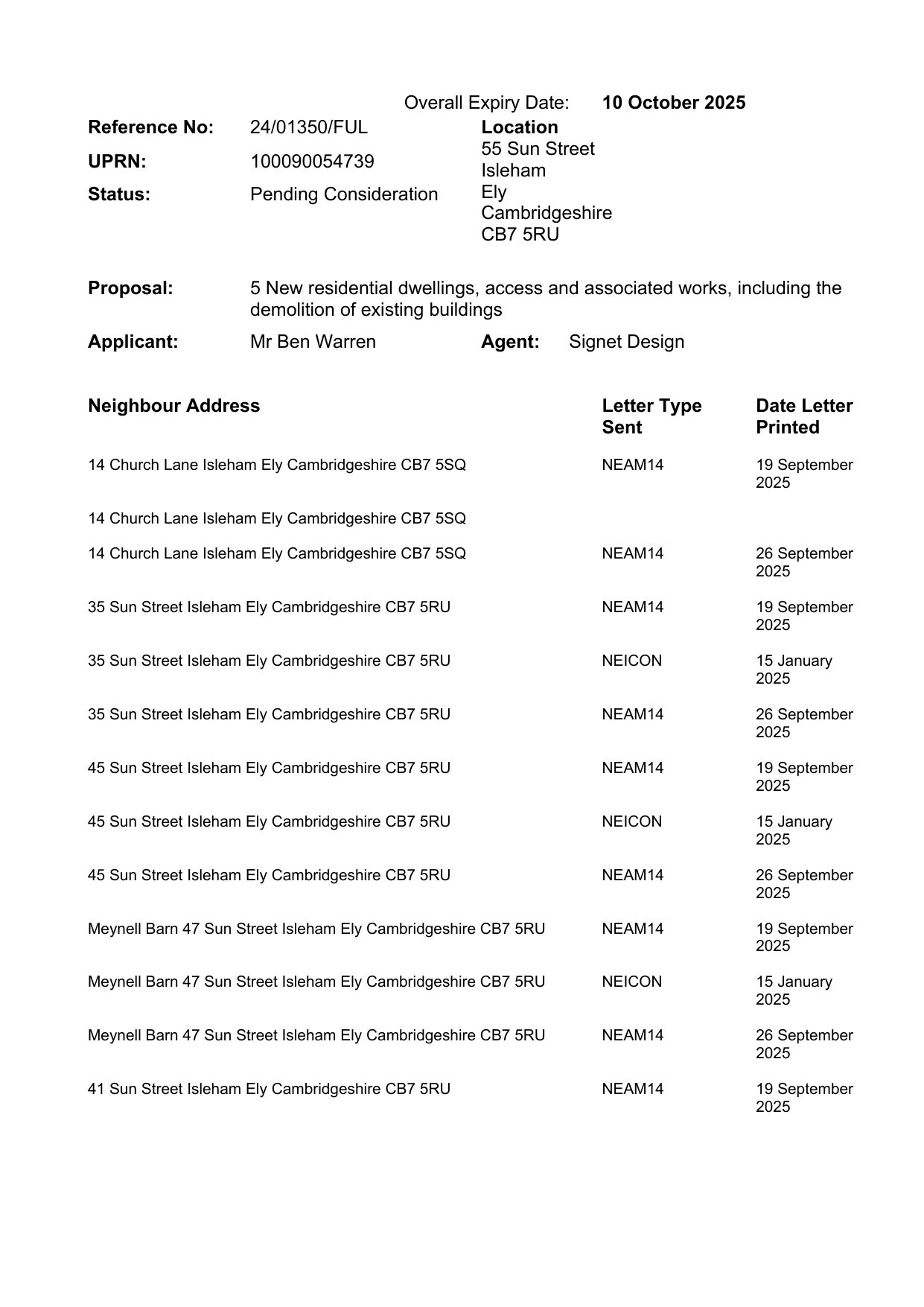 Overall Expiry Date: **10 October 2025**

**Reference No:** 24/01350/FUL
**UPRN:** 100090054739
**Status:** Pending Consideration

**Location**
55 Sun Street
Isleham
Ely
Cambridgeshire
CB7 5RU

**Proposal:** 5 New residential dwellings, access and associated works, including the demolition of existing buildings

**Applicant:** Mr Ben Warren **Agent:** Signet Design

| Neighbour Address | Letter Type Sent | Date Letter Printed |
|---|---|---|
| 14 Church Lane Isleham Ely Cambridgeshire CB7 5SQ | NEAM14 | 19 September 2025 |
| 14 Church Lane Isleham Ely Cambridgeshire CB7 5SQ | | |
| 14 Church Lane Isleham Ely Cambridgeshire CB7 5SQ | NEAM14 | 26 September 2025 |
| 35 Sun Street Isleham Ely Cambridgeshire CB7 5RU | NEAM14 | 19 September 2025 |
| 35 Sun Street Isleham Ely Cambridgeshire CB7 5RU | NEICON | 15 January 2025 |
| 35 Sun Street Isleham Ely Cambridgeshire CB7 5RU | NEAM14 | 26 September 2025 |
| 45 Sun Street Isleham Ely Cambridgeshire CB7 5RU | NEAM14 | 19 September 2025 |
| 45 Sun Street Isleham Ely Cambridgeshire CB7 5RU | NEICON | 15 January 2025 |
| 45 Sun Street Isleham Ely Cambridgeshire CB7 5RU | NEAM14 | 26 September 2025 |
| Meynell Barn 47 Sun Street Isleham Ely Cambridgeshire CB7 5RU | NEAM14 | 19 September 2025 |
| Meynell Barn 47 Sun Street Isleham Ely Cambridgeshire CB7 5RU | NEICON | 15 January 2025 |
| Meynell Barn 47 Sun Street Isleham Ely Cambridgeshire CB7 5RU | NEAM14 | 26 September 2025 |
| 41 Sun Street Isleham Ely Cambridgeshire CB7 5RU | NEAM14 | 19 September 2025 |